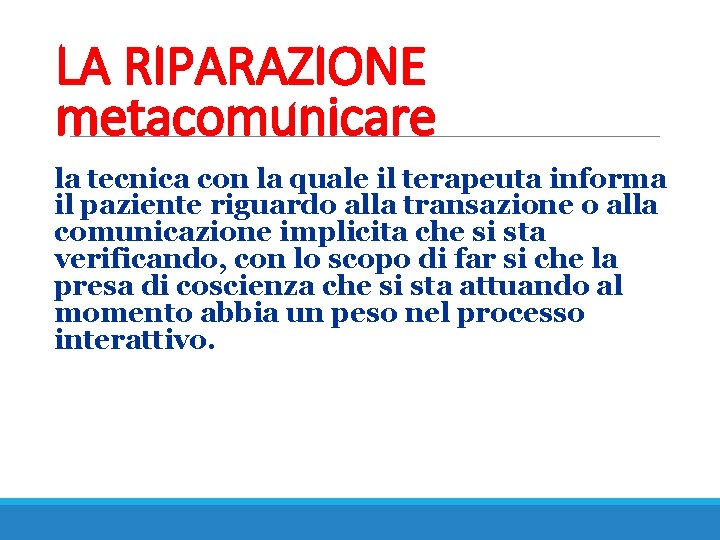 LA RIPARAZIONE metacomunicare

la tecnica con la quale il terapeuta informa il paziente riguardo alla transazione o alla comunicazione implicita che si sta verificando, con lo scopo di far si che la presa di coscienza che si sta attuando al momento abbia un peso nel processo interattivo.